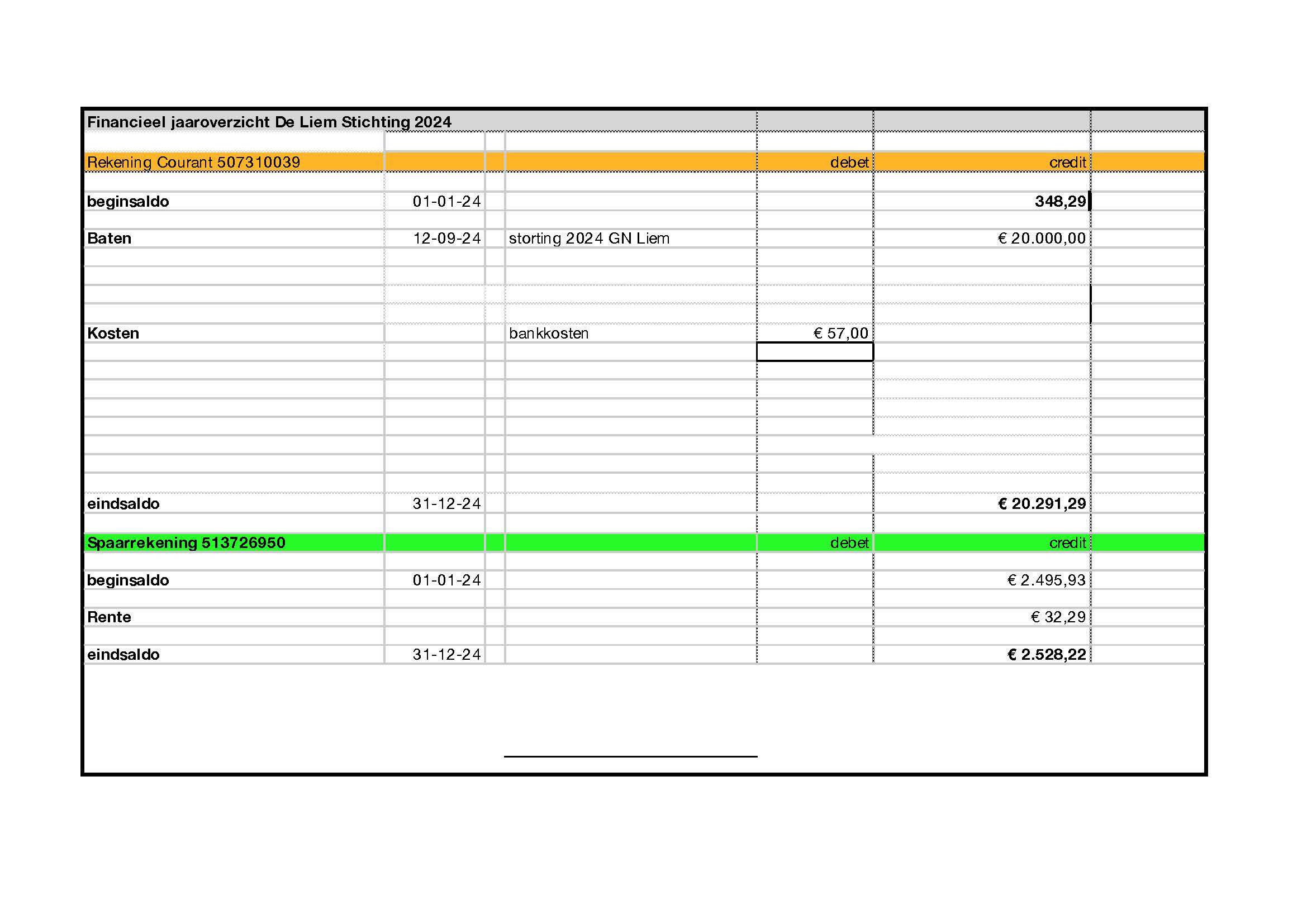 | Financieel jaaroverzicht De Liem Stichting 2024 | | | | |
|---|---|---|---|---|
| Rekening Courant 507310039 | | | debet | credit |
| beginsaldo | 01-01-24 | | | 348,29 |
| Baten | 12-09-24 | storting 2024 GN Liem | | € 20.000,00 |
| Kosten | | bankkosten | € 57,00 | |
| eindsaldo | 31-12-24 | | | € 20.291,29 |
| Spaarrekening 513726950 | | | debet | credit |
| beginsaldo | 01-01-24 | | | € 2.495,93 |
| Rente | | | | € 32,29 |
| eindsaldo | 31-12-24 | | | € 2.528,22 |